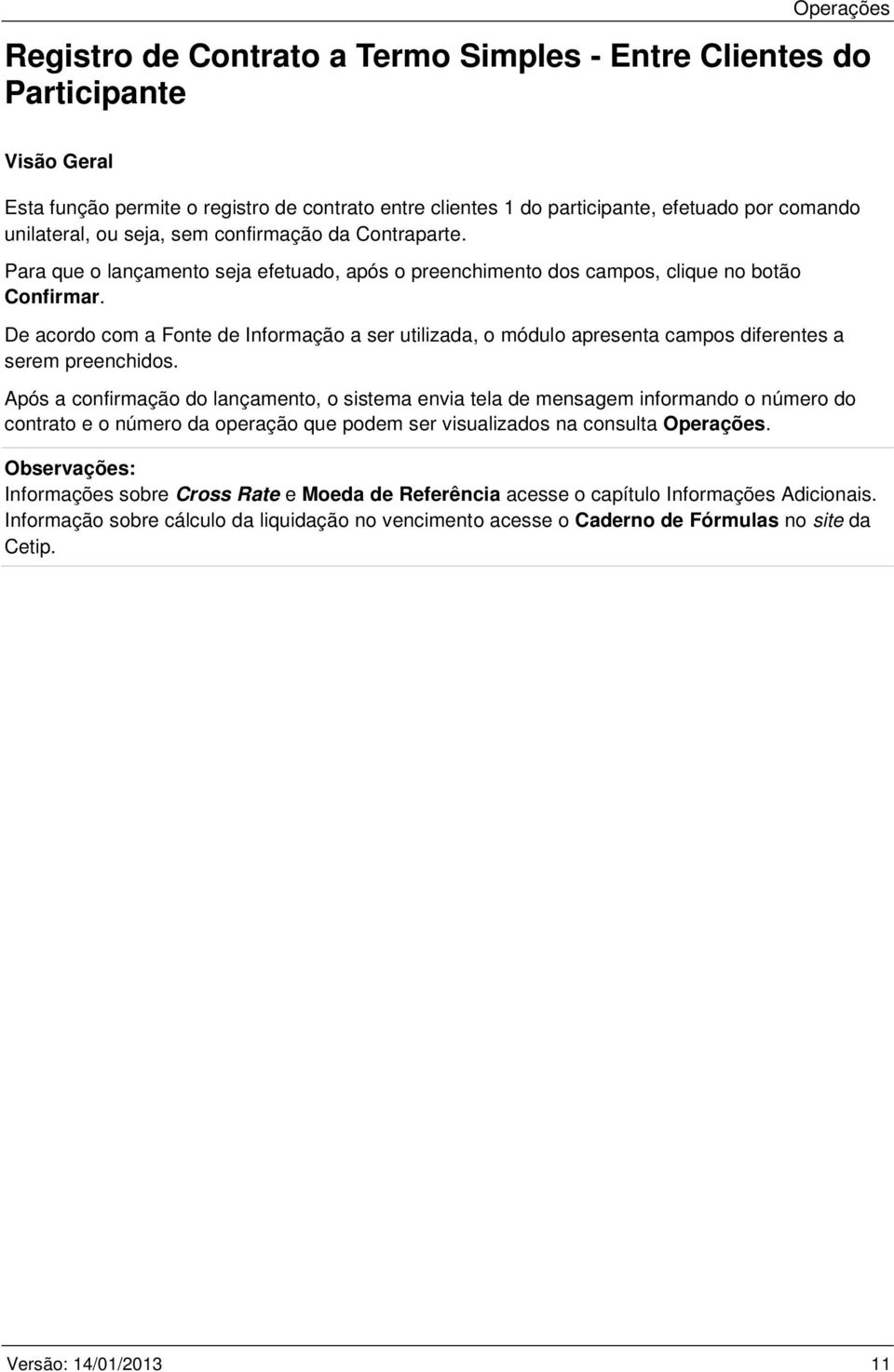 Operações

Registro de Contrato a Termo Simples - Entre Clientes do Participante

Visão Geral

Esta função permite o registro de contrato entre clientes 1 do participante, efetuado por comando unilateral, ou seja, sem confirmação da Contraparte.

Para que o lançamento seja efetuado, após o preenchimento dos campos, clique no botão Confirmar.

De acordo com a Fonte de Informação a ser utilizada, o módulo apresenta campos diferentes a serem preenchidos.

Após a confirmação do lançamento, o sistema envia tela de mensagem informando o número do contrato e o número da operação que podem ser visualizados na consulta Operações.

Observações:
Informações sobre Cross Rate e Moeda de Referência acesse o capítulo Informações Adicionais.
Informação sobre cálculo da liquidação no vencimento acesse o Caderno de Fórmulas no site da Cetip.

Versão: 14/01/2013 11